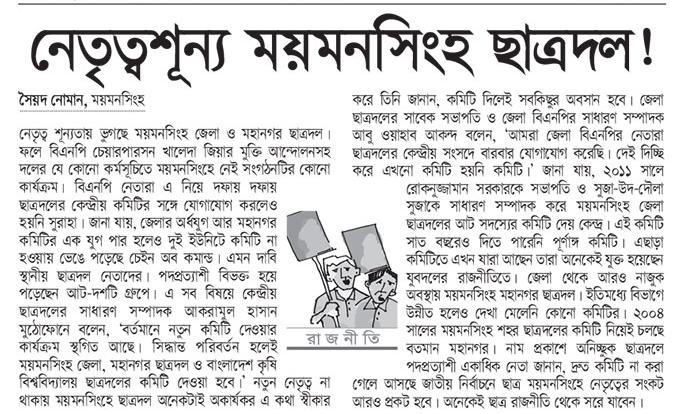 নেতৃত্বশূন্য ময়মনসিংহ ছাত্রদল!

সৈয়দ নোমান, ময়মনসিংহ

নেতৃত্ব শূন্যতায় ভুগছে ময়মনসিংহ জেলা ও মহানগর ছাত্রদল। ফলে বিএনপি চেয়ারপারসন খালেদা জিয়ার মুক্তি আন্দোলনসহ দলের যে কোনো কর্মসূচিতে ময়মনসিংহে নেই সংগঠনটির কোনো কার্যক্রম। বিএনপি নেতারা এ নিয়ে দফায় দফায় ছাত্রদলের কেন্দ্রীয় কমিটির সঙ্গে যোগাযোগ করলেও হয়নি সুরাহা। জানা যায়, জেলার অর্ধযুগ আর মহানগর কমিটির এক যুগ পার হলেও দুই ইউনিটে কমিটি না হওয়ায় ভেঙে পড়েছে চেইন অব কমান্ড। এমন দাবি স্থানীয় ছাত্রদল নেতাদের। পদপ্রত্যাশী বিভক্ত হয়ে পড়েছেন আট-দশটি গ্রুপে। এ সব বিষয়ে কেন্দ্রীয় ছাত্রদলের সাধারণ সম্পাদক আকরামুল হাসান মুঠোফোনে বলেন, 'বর্তমানে নতুন কমিটি দেওয়ার কার্যক্রম স্থগিত আছে। সিদ্ধান্ত পরিবর্তন হলেই ময়মনসিংহ জেলা, মহানগর ছাত্রদল ও বাংলাদেশ কৃষি বিশ্ববিদ্যালয় ছাত্রদলের কমিটি দেওয়া হবে।' নতুন নেতৃত্ব না থাকায় ময়মনসিংহে ছাত্রদল অনেকটাই অকার্যকর এ কথা স্বীকার করে তিনি জানান, কমিটি দিলেই সবকিছুর অবসান হবে। জেলা ছাত্রদলের সাবেক সভাপতি ও জেলা বিএনপির সাধারণ সম্পাদক আবু ওয়াহাব আকন্দ বলেন, 'আমরা জেলা বিএনপির নেতারা ছাত্রদলের কেন্দ্রীয় সংসদে বারবার যোগাযোগ করেছি। দেই দিচ্ছি করে এখনো কমিটি হয়নি কমিটি।' জানা যায়, ২০১১ সালে রোকনুজ্জামান সরকারকে সভাপতি ও সুজা-উদ-দৌলা সুজাকে সাধারণ সম্পাদক করে ময়মনসিংহ জেলা ছাত্রদলের আট সদস্যের কমিটি দেয় কেন্দ্র। এই কমিটি সাত বছরেও দিতে পারেনি পূর্ণাঙ্গ কমিটি। এছাড়া কমিটিতে এখন যারা আছেন তারা অনেকেই যুক্ত হয়েছেন যুবদলের রাজনীতিতে। জেলা থেকে আরও নাজুক অবস্থায় ময়মনসিংহ মহানগর ছাত্রদল। ইতিমধ্যে বিভাগে উন্নীত হলেও দেখা মেলেনি কোনো কমিটির। ২০০৪ সালের ময়মনসিংহ শহর ছাত্রদলের কমিটি নিয়েই চলছে বতমান মহানগর। নাম প্রকাশে অনিচ্ছুক ছাত্রদলে পদপ্রত্যাশী একাধিক নেতা জানান, দ্রুত কমিটি না করা গেলে আসছে জাতীয় নির্বাচনে ছাত্র ময়মনসিংহে নেতৃত্বের সংকট আরও প্রকট হবে। অনেকেই ছাত্র রাজনীতি থেকে সরে যাবেন।

রাজনীতি